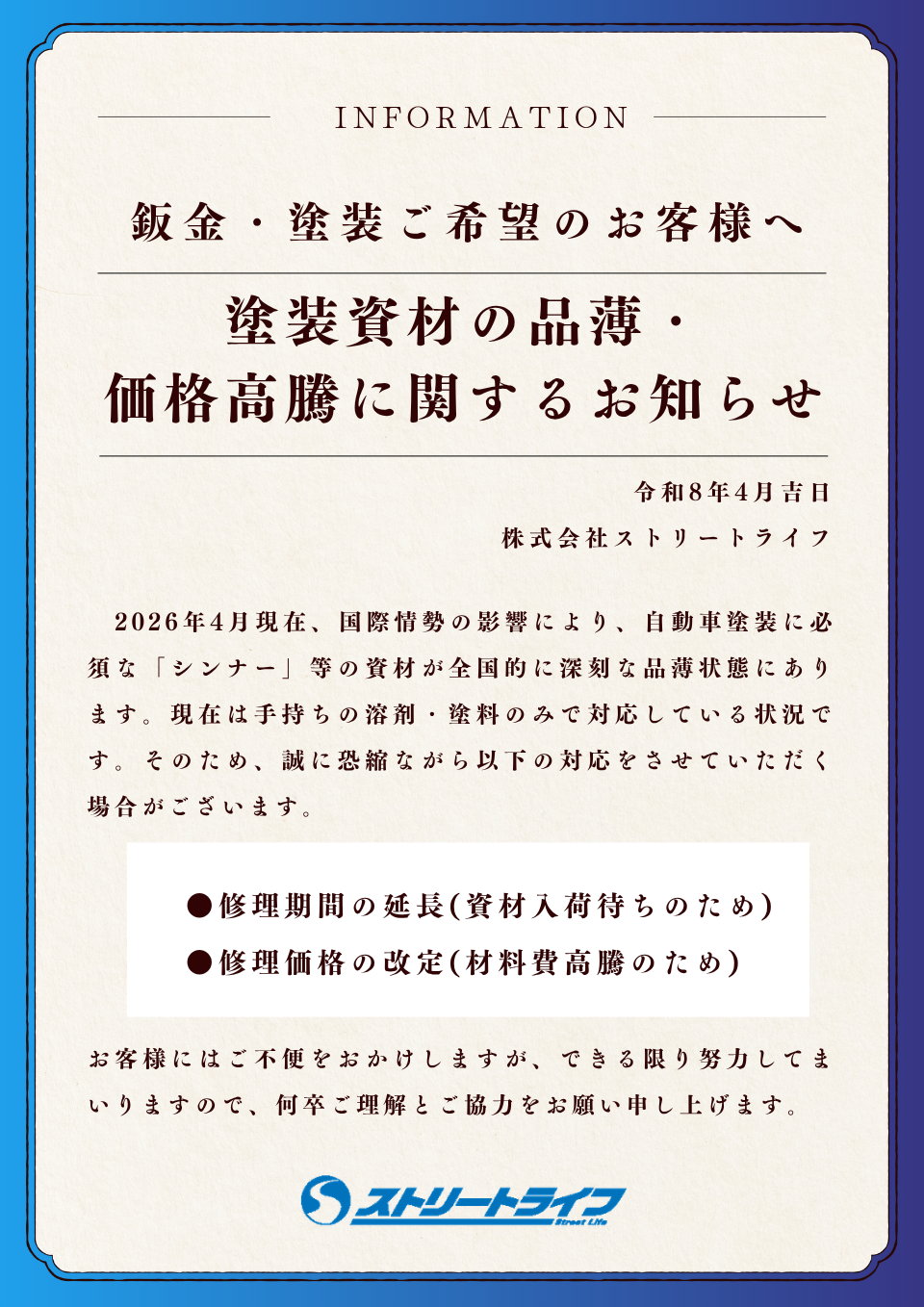 INFORMATION

鈑金・塗装ご希望のお客様へ

塗装資材の品薄・価格高騰に関するお知らせ

令和8年4月吉日

株式会社ストリートライフ

2026年4月現在、国際情勢の影響により、自動車塗装に必須な「シンナー」等の資材が全国的に深刻な品薄状態にあります。現在は手持ちの溶剤・塗料のみで対応している状況です。そのため、誠に恐縮ながら以下の対応をさせていただく場合がございます。

●修理期間の延長(資材入荷待ちのため)

●修理価格の改定(材料費高騰のため)

お客様にはご不便をおかけしますが、できる限り努力してまいりますので、何卒ご理解とご協力をお願い申し上げます。

ストリートライフ

Street Life